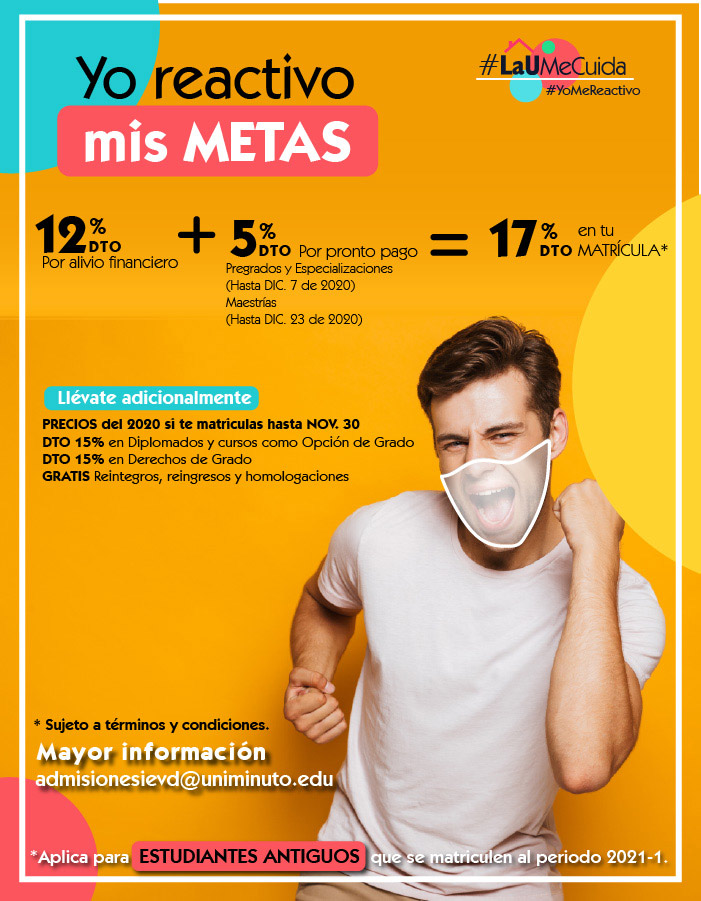 Yo reactivo
mis METAS

#LaUMeCuida
#YoMeReactivo

12% DTO
Por alivio financiero

+

5% DTO Por pronto pago
Pregrados y Especializaciones
(Hasta DIC. 7 de 2020)
Maestrías
(Hasta DIC. 23 de 2020)

=

17% DTO en tu MATRÍCULA*

Llévate adicionalmente

PRECIOS del 2020 si te matriculas hasta NOV. 30
DTO 15% en Diplomados y cursos como Opción de Grado
DTO 15% en Derechos de Grado
GRATIS Reintegros, reingresos y homologaciones

* Sujeto a términos y condiciones.

Mayor información
admisionesievd@uniminuto.edu

*Aplica para ESTUDIANTES ANTIGUOS que se matriculen al periodo 2021-1.